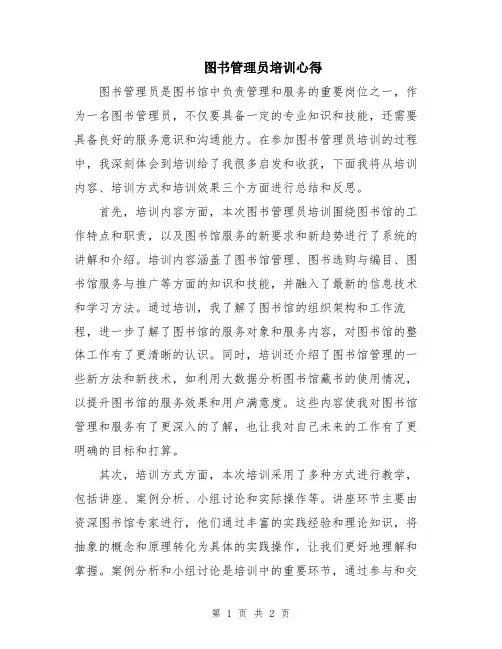 图书管理员培训心得

图书管理员是图书馆中负责管理和服务的重要岗位之一，作为一名图书管理员，不仅要具备一定的专业知识和技能，还需要具备良好的服务意识和沟通能力。在参加图书管理员培训的过程中，我深刻体会到培训给了我很多启发和收获，下面我将从培训内容、培训方式和培训效果三个方面进行总结和反思。

首先，培训内容方面，本次图书管理员培训围绕图书馆的工作特点和职责，以及图书馆服务的新要求和新趋势进行了系统的讲解和介绍。培训内容涵盖了图书馆管理、图书选购与编目、图书馆服务与推广等方面的知识和技能，并融入了最新的信息技术和学习方法。通过培训，我了解了图书馆的组织架构和工作流程，进一步了解了图书馆的服务对象和服务内容，对图书馆的整体工作有了更清晰的认识。同时，培训还介绍了图书馆管理的一些新方法和新技术，如利用大数据分析图书馆藏书的使用情况，以提升图书馆的服务效果和用户满意度。这些内容使我对图书馆管理和服务有了更深入的了解，也让我对自己未来的工作有了更明确的目标和打算。

其次，培训方式方面，本次培训采用了多种方式进行教学，包括讲座、案例分析、小组讨论和实际操作等。讲座环节主要由资深图书馆专家进行，他们通过丰富的实践经验和理论知识，将抽象的概念和原理转化为具体的实践操作，让我们更好地理解和掌握。案例分析和小组讨论是培训中的重要环节，通过参与和交

第 1 页 共 2 页